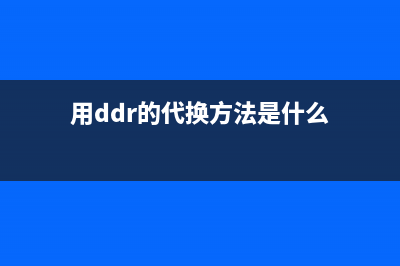 用ddr的代换方法是什么